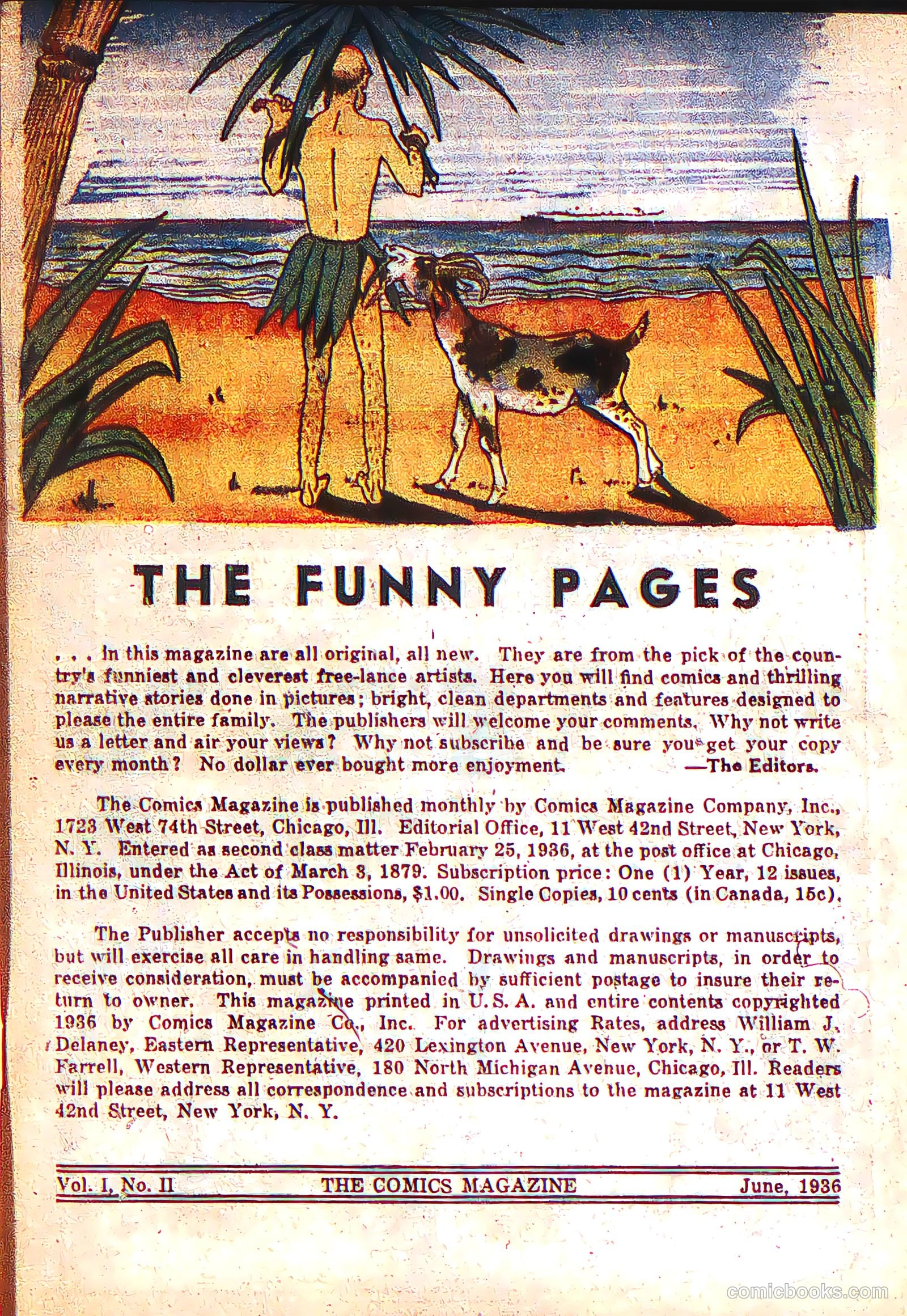 THE FUNNY PAGES

. . . in this magazine are all original, all new. They are from the pick of the country's funniest and cleverest free-lance artists. Here you will find comics and thrilling narrative stories done in pictures; bright, clean departments and features designed to please the entire family. The publishers will welcome your comments. Why not write us a letter and air your views? Why not subscribe and be sure you get your copy every month? No dollar ever bought more enjoyment. —The Editors.

The Comics Magazine is published monthly by Comics Magazine Company, Inc., 1723 West 74th Street, Chicago, Ill. Editorial Office, 11 West 42nd Street, New York, N. Y. Entered as second class matter February 25, 1936, at the post office at Chicago, Illinois, under the Act of March 3, 1879. Subscription price: One (1) Year, 12 issues, in the United States and its Possessions, $1.00. Single Copies, 10 cents (in Canada, 15c).

The Publisher accepts no responsibility for unsolicited drawings or manuscripts, but will exercise all care in handling same. Drawings and manuscripts, in order to receive consideration, must be accompanied by sufficient postage to insure their return to owner. This magazine printed in U. S. A. and entire contents copyrighted 1936 by Comics Magazine Co., Inc. For advertising Rates, address William J. Delaney, Eastern Representative, 420 Lexington Avenue, New York, N. Y., or T. W. Farrell, Western Representative, 180 North Michigan Avenue, Chicago, Ill. Readers will please address all correspondence and subscriptions to the magazine at 11 West 42nd Street, New York, N. Y.

Vol. I, No. II THE COMICS MAGAZINE June, 1936

comicbooks.com